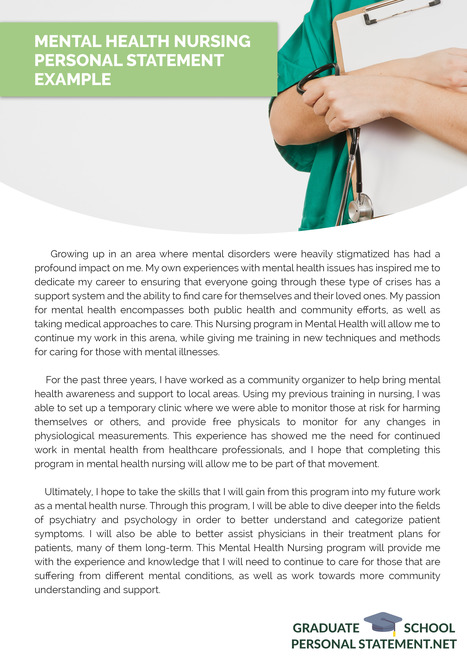 MENTAL HEALTH NURSING PERSONAL STATEMENT EXAMPLE

Growing up in an area where mental disorders were heavily stigmatized has had a profound impact on me. My own experiences with mental health issues has inspired me to dedicate my career to ensuring that everyone going through these type of crises has a support system and the ability to find care for themselves and their loved ones. My passion for mental health encompasses both public health and community efforts, as well as taking medical approaches to care. This Nursing program in Mental Health will allow me to continue my work in this arena, while giving me training in new techniques and methods for caring for those with mental illnesses.

For the past three years, I have worked as a community organizer to help bring mental health awareness and support to local areas. Using my previous training in nursing, I was able to set up a temporary clinic where we were able to monitor those at risk for harming themselves or others, and provide free physicals to monitor for any changes in physiological measurements. This experience has showed me the need for continued work in mental health from healthcare professionals, and I hope that completing this program in mental health nursing will allow me to be part of that movement.

Ultimately, I hope to take the skills that I will gain from this program into my future work as a mental health nurse. Through this program, I will be able to dive deeper into the fields of psychiatry and psychology in order to better understand and categorize patient symptoms. I will also be able to better assist physicians in their treatment plans for patients, many of them long-term. This Mental Health Nursing program will provide me with the experience and knowledge that I will need to continue to care for those that are suffering from different mental conditions, as well as work towards more community understanding and support.

GRADUATE SCHOOL PERSONAL STATEMENT.NET